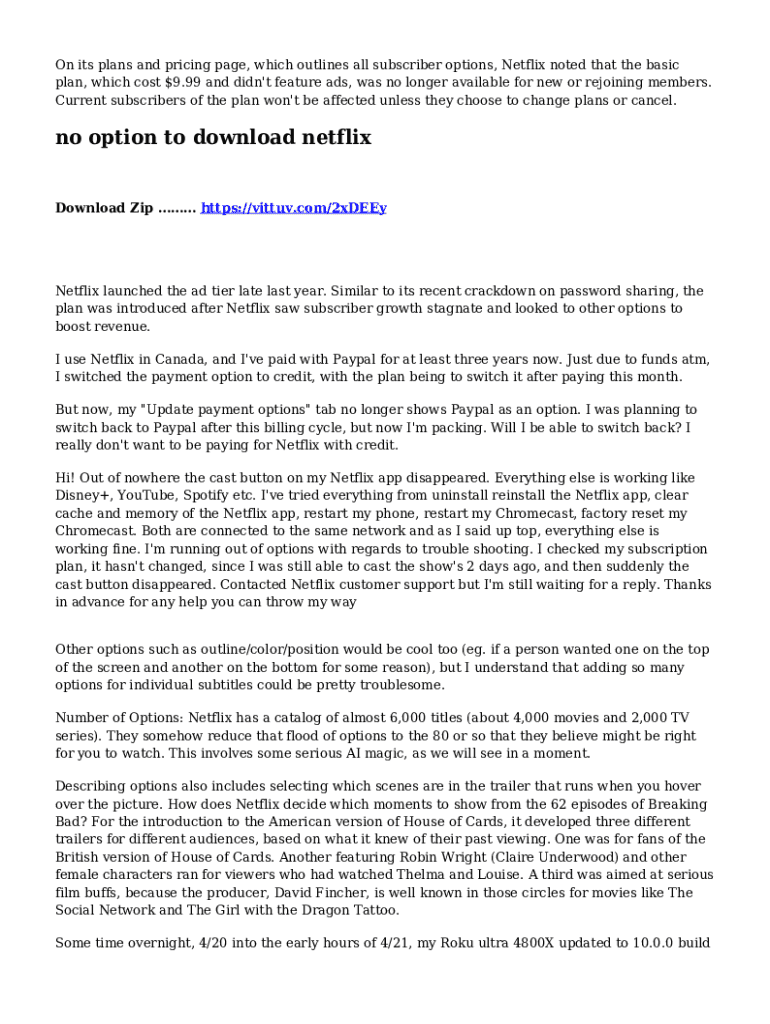 On its plans and pricing page, which outlines all subscriber options, Netflix noted that the basic plan, which cost $9.99 and didn't feature ads, was no longer available for new or rejoining members. Current subscribers of the plan won't be affected unless they choose to change plans or cancel.

no option to download netflix

Download Zip ......... https://vittuv.com/2xDEEy

Netflix launched the ad tier late last year. Similar to its recent crackdown on password sharing, the plan was introduced after Netflix saw subscriber growth stagnate and looked to other options to boost revenue.

I use Netflix in Canada, and I've paid with Paypal for at least three years now. Just due to funds atm, I switched the payment option to credit, with the plan being to switch it after paying this month.

But now, my "Update payment options" tab no longer shows Paypal as an option. I was planning to switch back to Paypal after this billing cycle, but now I'm packing. Will I be able to switch back? I really don't want to be paying for Netflix with credit.

Hi! Out of nowhere the cast button on my Netflix app disappeared. Everything else is working like Disney+, YouTube, Spotify etc. I've tried everything from uninstall reinstall the Netflix app, clear cache and memory of the Netflix app, restart my phone, restart my Chromecast, factory reset my Chromecast. Both are connected to the same network and as I said up top, everything else is working fine. I'm running out of options with regards to trouble shooting. I checked my subscription plan, it hasn't changed, since I was still able to cast the show's 2 days ago, and then suddenly the cast button disappeared. Contacted Netflix customer support but I'm still waiting for a reply. Thanks in advance for any help you can throw my way

Other options such as outline/color/position would be cool too (eg. if a person wanted one on the top of the screen and another on the bottom for some reason), but I understand that adding so many options for individual subtitles could be pretty troublesome.

Number of Options: Netflix has a catalog of almost 6,000 titles (about 4,000 movies and 2,000 TV series). They somehow reduce that flood of options to the 80 or so that they believe might be right for you to watch. This involves some serious AI magic, as we will see in a moment.

Describing options also includes selecting which scenes are in the trailer that runs when you hover over the picture. How does Netflix decide which moments to show from the 62 episodes of Breaking Bad? For the introduction to the American version of House of Cards, it developed three different trailers for different audiences, based on what it knew of their past viewing. One was for fans of the British version of House of Cards. Another featuring Robin Wright (Claire Underwood) and other female characters ran for viewers who had watched Thelma and Louise. A third was aimed at serious film buffs, because the producer, David Fincher, is well known in those circles for movies like The Social Network and The Girl with the Dragon Tattoo.

Some time overnight, 4/20 into the early hours of 4/21, my Roku ultra 4800X updated to 10.0.0 build